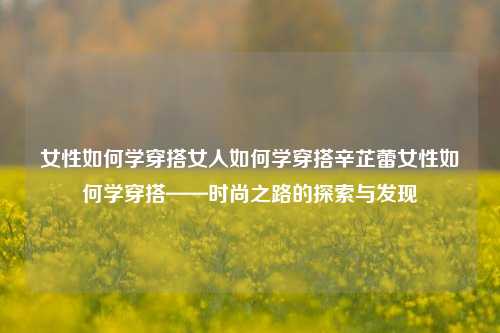 女性如何学穿搭女人如何学穿搭辛芷蕾女性如何学穿搭——时尚之路的探索与发现